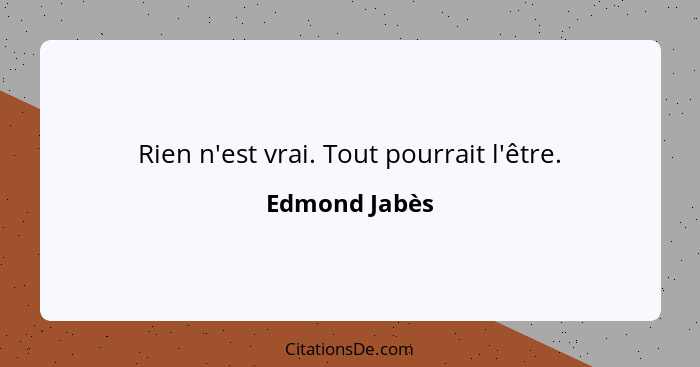 Rien n'est vrai. Tout pourrait l'être.

Edmond Jabès

CitationsDe.com